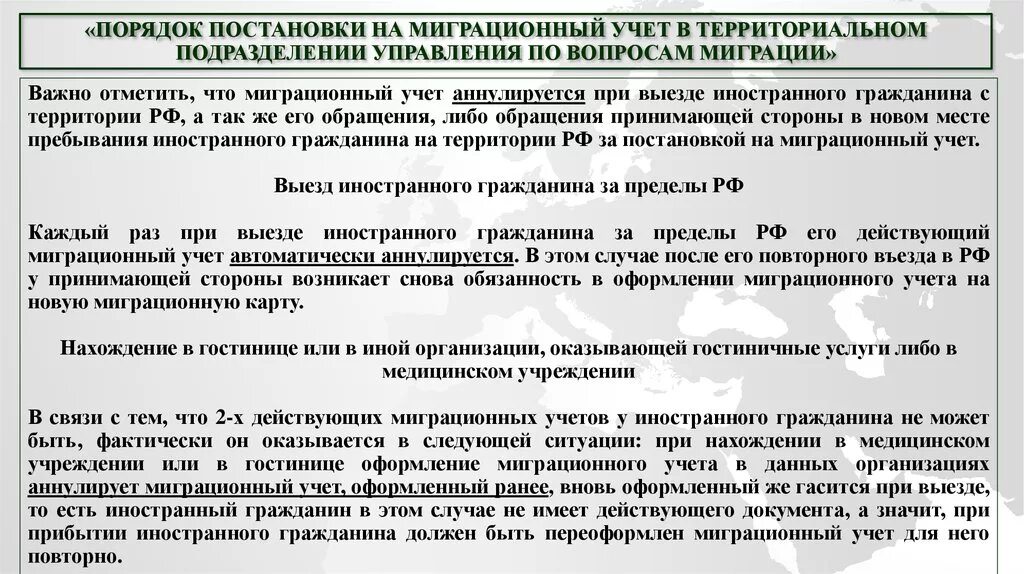 «ПОРЯДОК ПОСТАНОВКИ НА МИГРАЦИОННЫЙ УЧЕТ В ТЕРРИТОРИАЛЬНОМ ПОДРАЗДЕЛЕНИИ УПРАВЛЕНИЯ ПО ВОПРОСАМ МИГРАЦИИ»

Важно отметить, что миграционный учет аннулируется при выезде иностранного гражданина с территории РФ, а так же его обращения, либо обращения принимающей стороны в новом месте пребывания иностранного гражданина на территории РФ за постановкой на миграционный учет.

Выезд иностранного гражданина за пределы РФ

Каждый раз при выезде иностранного гражданина за пределы РФ его действующий миграционный учет автоматически аннулируется. В этом случае после его повторного въезда в РФ у принимающей стороны возникает снова обязанность в оформлении миграционного учета на новую миграционную карту.

Нахождение в гостинице или в иной организации, оказывающей гостиничные услуги либо в медицинском учреждении

В связи с тем, что 2-х действующих миграционных учетов у иностранного гражданина не может быть, фактически он оказывается в следующей ситуации: при нахождении в медицинском учреждении или в гостинице оформление миграционного учета в данных организациях аннулирует миграционный учет, оформленный ранее, вновь оформленный же гасится при выезде, то есть иностранный гражданин в этом случае не имеет действующего документа, а значит, при прибытии иностранного гражданина должен быть переоформлен миграционный учет для него повторно.